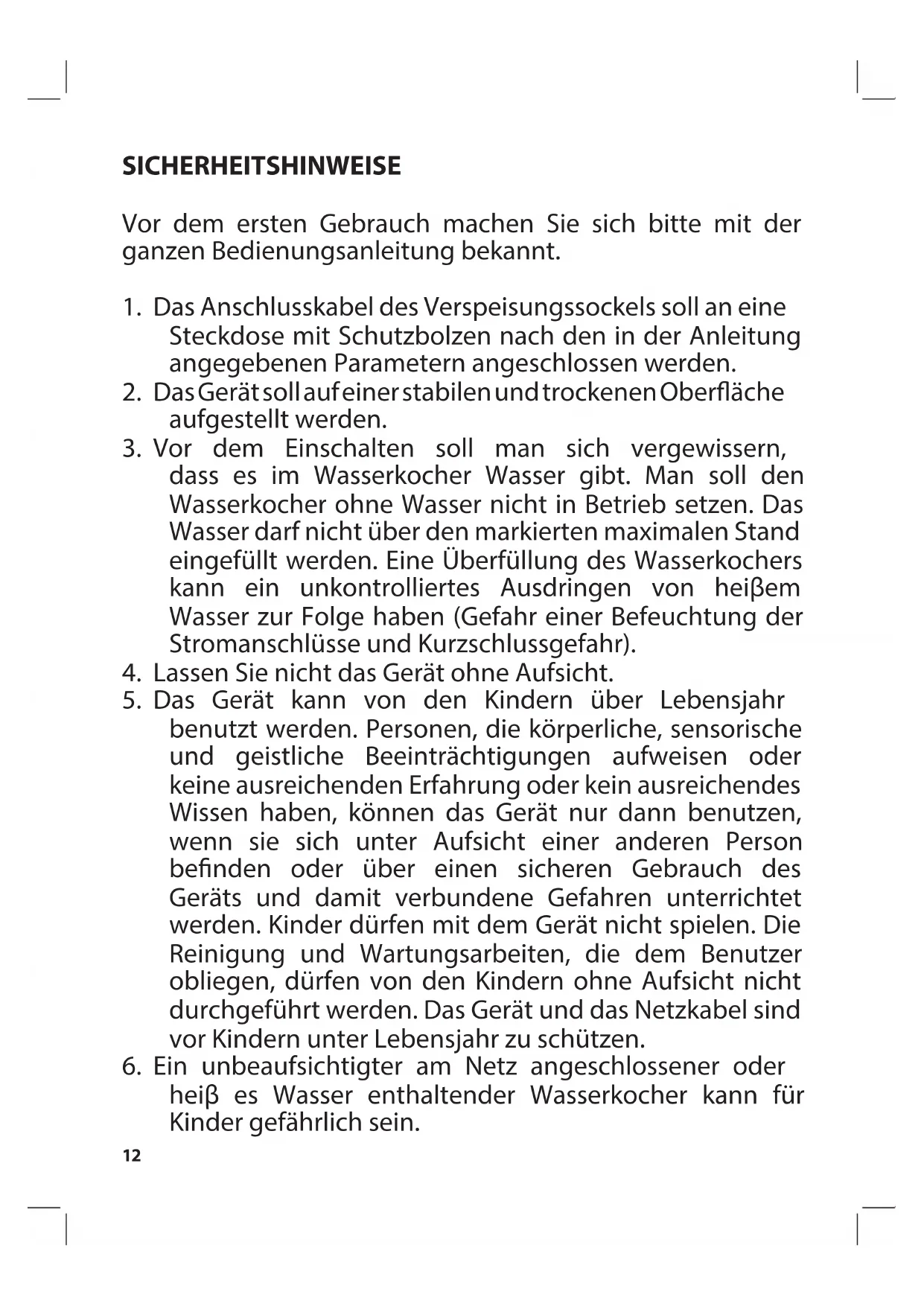 SICHERHEITSHINWEISE

Vor dem ersten Gebrauch machen Sie sich bitte mit der ganzen Bedienungsanleitung bekannt.

1. Das Anschlusskabel des Verspeisungssockels soll an eine Steckdose mit Schutzbolzen nach den in der Anleitung angegebenen Parametern angeschlossen werden.
2. Das Gerät soll auf einer stabilen und trockenen Oberfläche aufgestellt werden.
3. Vor dem Einschalten soll man sich vergewissern, dass es im Wasserkocher Wasser gibt. Man soll den Wasserkocher ohne Wasser nicht in Betrieb setzen. Das Wasser darf nicht über den markierten maximalen Stand eingefüllt werden. Eine Überfüllung des Wasserkochers kann ein unkontrolliertes Ausdringen von heiβem Wasser zur Folge haben (Gefahr einer Befeuchtung der Stromanschlüsse und Kurzschlussgefahr).
4. Lassen Sie nicht das Gerät ohne Aufsicht.
5. Das Gerät kann von den Kindern über Lebensjahr benutzt werden. Personen, die körperliche, sensorische und geistliche Beeinträchtigungen aufweisen oder keine ausreichenden Erfahrung oder kein ausreichendes Wissen haben, können das Gerät nur dann benutzen, wenn sie sich unter Aufsicht einer anderen Person befinden oder über einen sicheren Gebrauch des Geräts und damit verbundene Gefahren unterrichtet werden. Kinder dürfen mit dem Gerät nicht spielen. Die Reinigung und Wartungsarbeiten, die dem Benutzer obliegen, dürfen von den Kindern ohne Aufsicht nicht durchgeführt werden. Das Gerät und das Netzkabel sind vor Kindern unter Lebensjahr zu schützen.
6. Ein unbeaufsichtigter am Netz angeschlossener oder heiβ es Wasser enthaltender Wasserkocher kann für Kinder gefährlich sein.

12